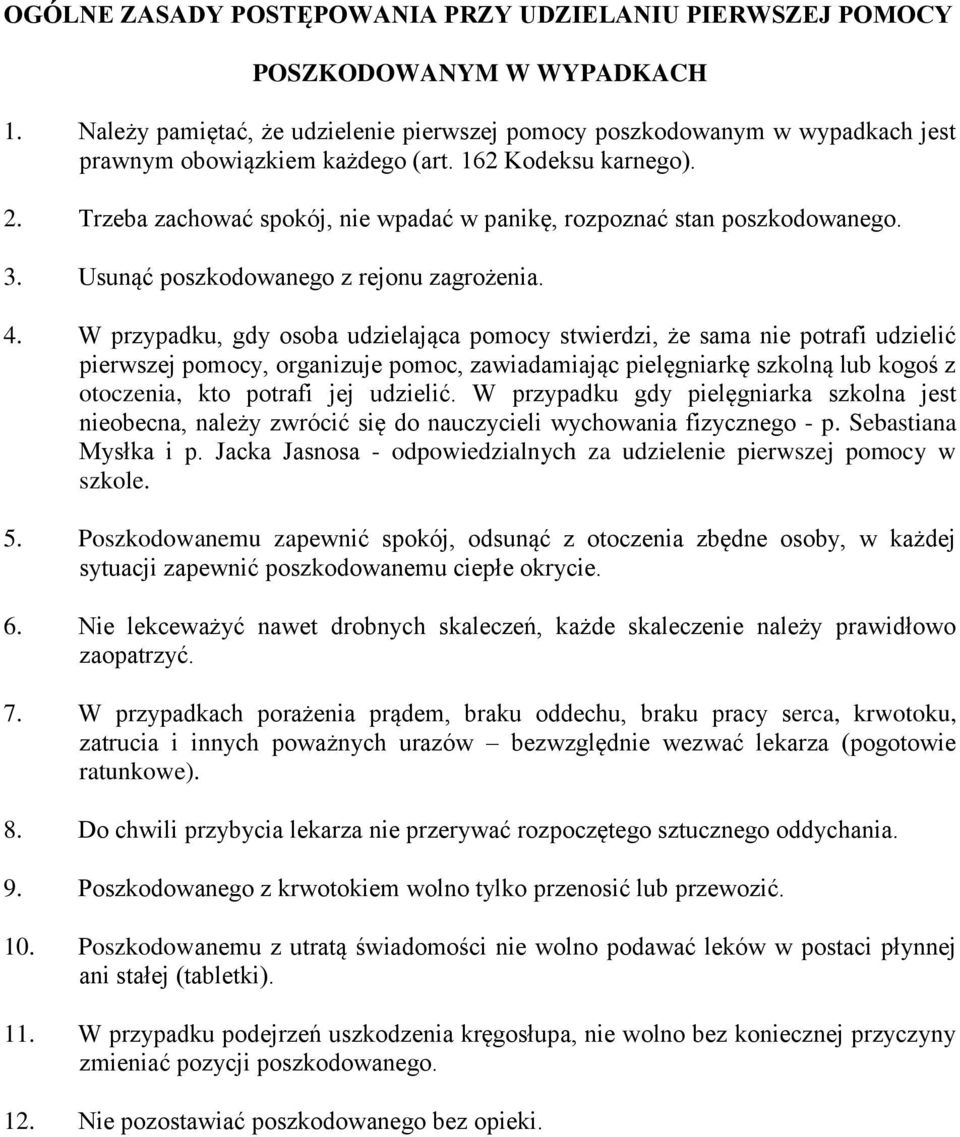 OGÓLNE ZASADY POSTĘPOWANIA PRZY UDZIELANIU PIERWSZEJ POMOCY POSZKODOWANYM W WYPADKACH

1. Należy pamiętać, że udzielenie pierwszej pomocy poszkodowanym w wypadkach jest prawnym obowiązkiem każdego (art. 162 Kodeksu karnego).

2. Trzeba zachować spokój, nie wpadać w panikę, rozpoznać stan poszkodowanego.

3. Usunąć poszkodowanego z rejonu zagrożenia.

4. W przypadku, gdy osoba udzielająca pomocy stwierdzi, że sama nie potrafi udzielić pierwszej pomocy, organizuje pomoc, zawiadamiając pielęgniarkę szkolną lub kogoś z otoczenia, kto potrafi jej udzielić. W przypadku gdy pielęgniarka szkolna jest nieobecna, należy zwrócić się do nauczycieli wychowania fizycznego - p. Sebastiana Mysłka i p. Jacka Jasnosa - odpowiedzialnych za udzielenie pierwszej pomocy w szkole.

5. Poszkodowanemu zapewnić spokój, odsunąć z otoczenia zbędne osoby, w każdej sytuacji zapewnić poszkodowanemu ciepłe okrycie.

6. Nie lekceważyć nawet drobnych skaleczeń, każde skaleczenie należy prawidłowo zaopatrzyć.

7. W przypadkach porażenia prądem, braku oddechu, braku pracy serca, krwotoku, zatrucia i innych poważnych urazów – bezwzględnie wezwać lekarza (pogotowie ratunkowe).

8. Do chwili przybycia lekarza nie przerywać rozpoczętego sztucznego oddychania.

9. Poszkodowanego z krwotokiem wolno tylko przenosić lub przewozić.

10. Poszkodowanemu z utratą świadomości nie wolno podawać leków w postaci płynnej ani stałej (tabletki).

11. W przypadku podejrzeń uszkodzenia kręgosłupa, nie wolno bez koniecznej przyczyny zmieniać pozycji poszkodowanego.

12. Nie pozostawiać poszkodowanego bez opieki.